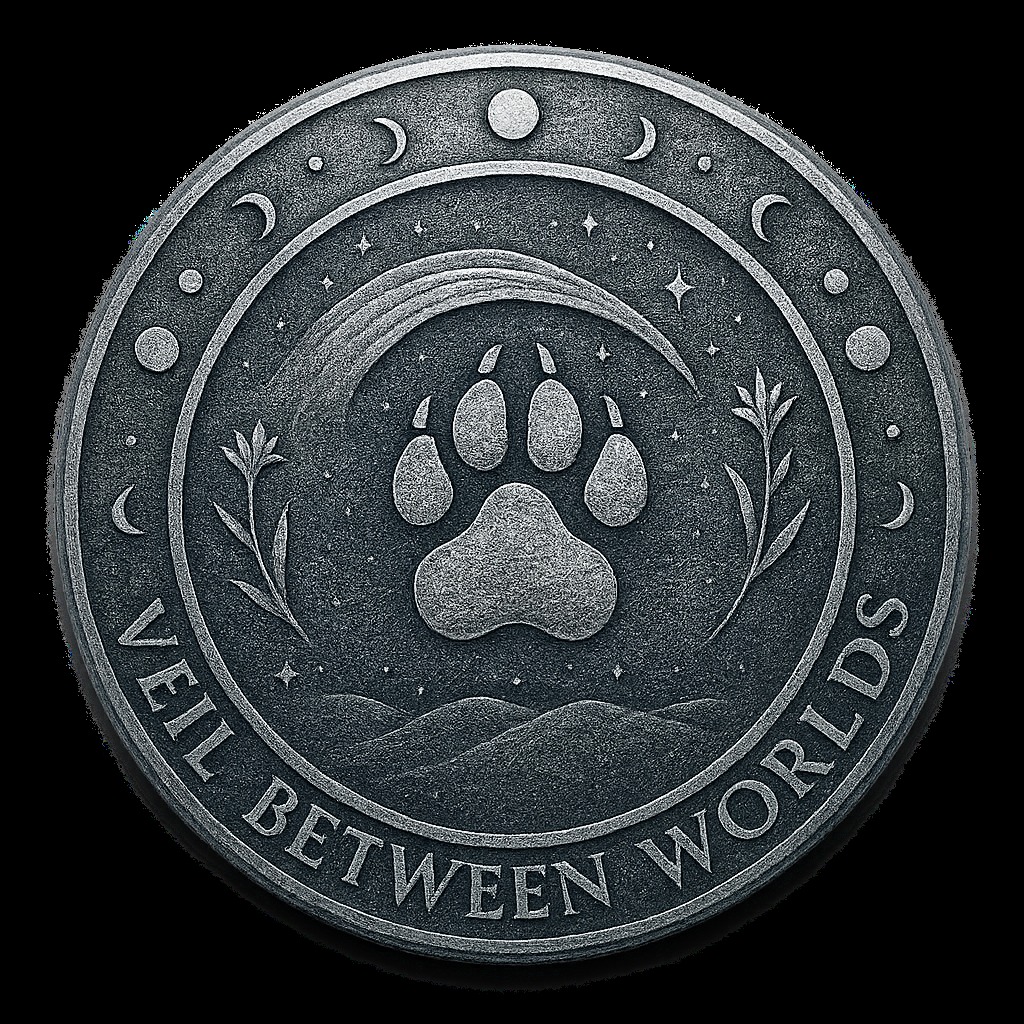 VEIL BETWEEN WORLDS